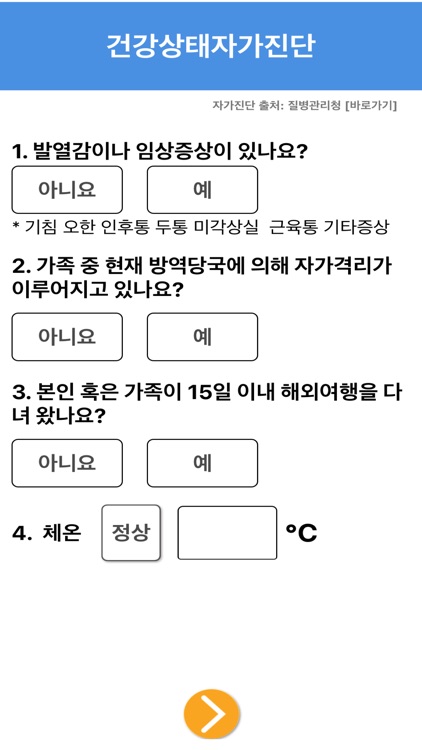 건강상태자가진단

자가진단 출처: 질병관리청 [바로가기]

1. 발열감이나 임상증상이 있나요?

아니요

예

* 기침 오한 인후통 두통 미각상실 근육통 기타증상

2. 가족 중 현재 방역당국에 의해 자가격리가 이루어지고 있나요?

아니요

예

3. 본인 혹은 가족이 15일 이내 해외여행을 다녀 왔나요?

아니요

예

4. 체온 정상 °C